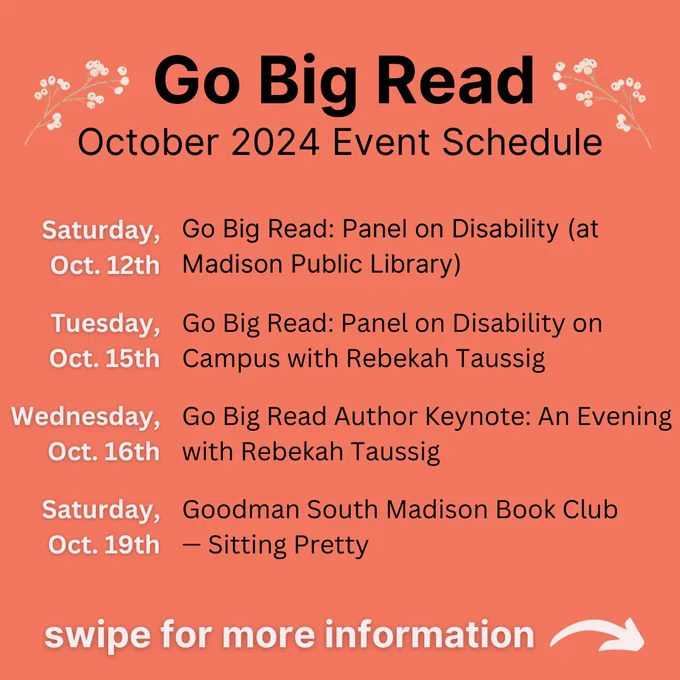 Go Big Read
October 2024 Event Schedule

Saturday, Oct. 12th
Go Big Read: Panel on Disability (at Madison Public Library)

Tuesday, Oct. 15th
Go Big Read: Panel on Disability on Campus with Rebekah Taussig

Wednesday, Oct. 16th
Go Big Read Author Keynote: An Evening with Rebekah Taussig

Saturday, Oct. 19th
Goodman South Madison Book Club — Sitting Pretty

swipe for more information